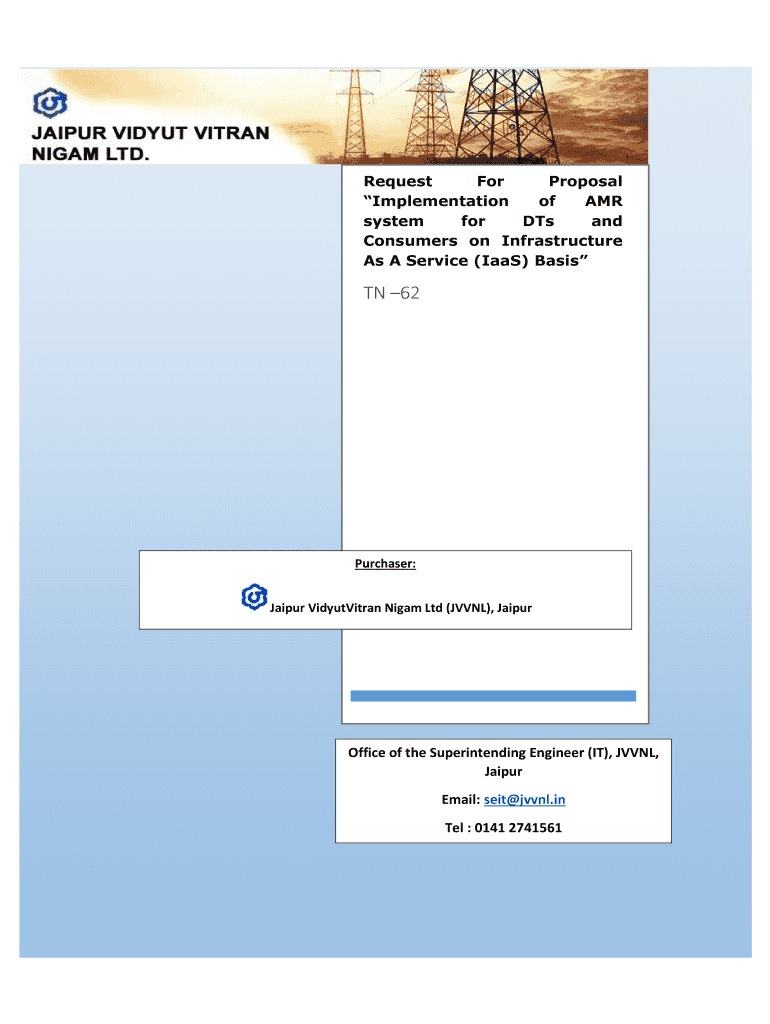 JAIPUR VIDYUT VITRAN NIGAM LTD.

Request For Proposal "Implementation of AMR system for DTs and Consumers on Infrastructure As A Service (IaaS) Basis"

TN –62

Purchaser:

Jaipur VidyutVitran Nigam Ltd (JVVNL), Jaipur

Office of the Superintending Engineer (IT), JVVNL, Jaipur

Email: seit@jvvnl.in

Tel : 0141 2741561